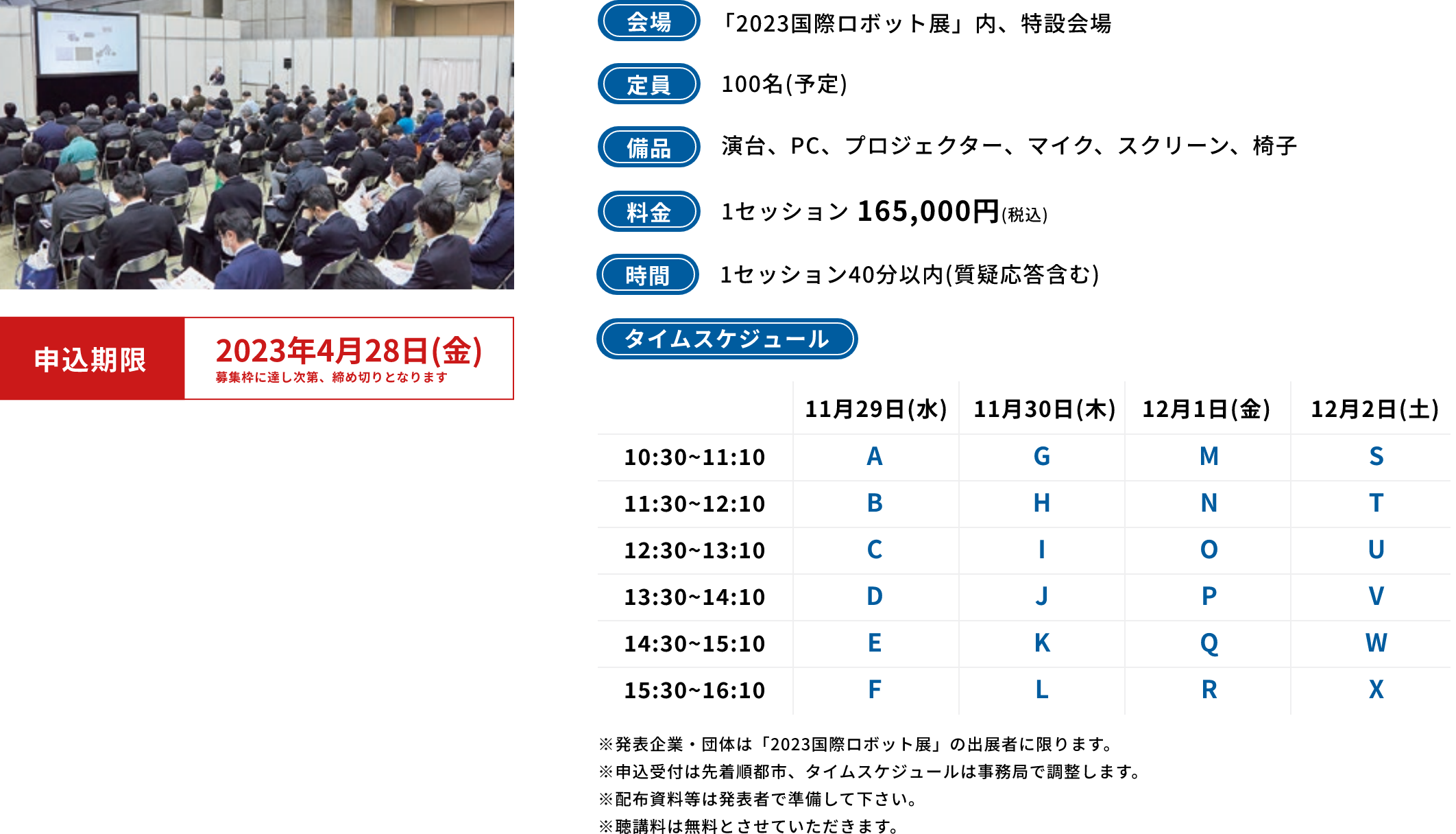 申込期限

2023年4月28日(金)
募集枠に達し次第、締め切りとなります

会場
「2023国際ロボット展」内、特設会場

定員
100名(予定)

備品
演台、PC、プロジェクター、マイク、スクリーン、椅子

料金
1セッション 165,000円(税込)

時間
1セッション40分以内(質疑応答含む)

タイムスケジュール

|  | 11月29日(水) | 11月30日(木) | 12月1日(金) | 12月2日(土) |
|---|---|---|---|---|
| 10:30~11:10 | A | G | M | S |
| 11:30~12:10 | B | H | N | T |
| 12:30~13:10 | C | I | O | U |
| 13:30~14:10 | D | J | P | V |
| 14:30~15:10 | E | K | Q | W |
| 15:30~16:10 | F | L | R | X |

※発表企業・団体は「2023国際ロボット展」の出展者に限ります。
※申込受付は先着順都市、タイムスケジュールは事務局で調整します。
※配布資料等は発表者で準備して下さい。
※聴講料は無料とさせていただきます。